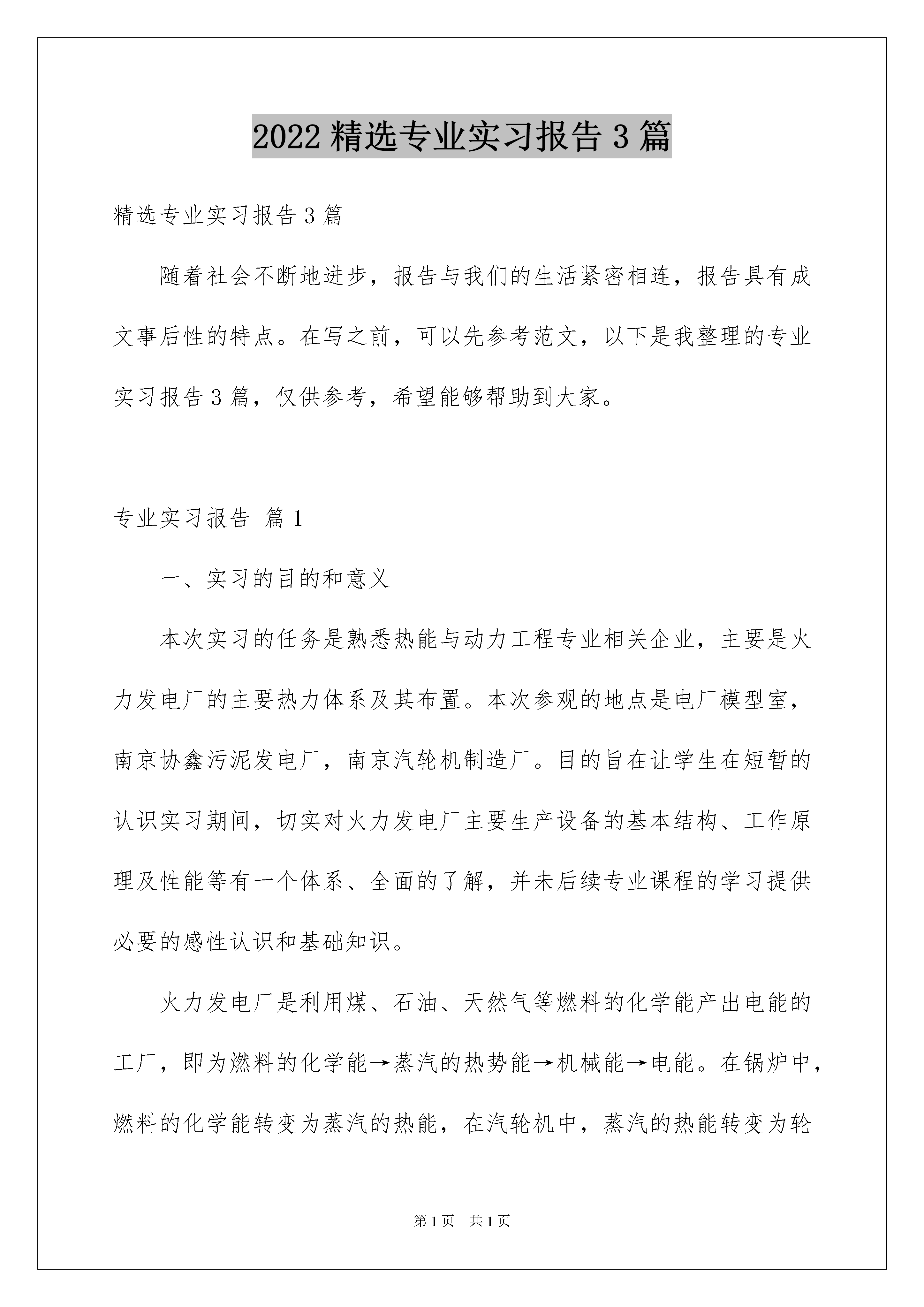 2022 精选专业实习报告 3 篇

精选专业实习报告 3 篇

随着社会不断地进步，报告与我们的生活紧密相连，报告具有成文事后性的特点。在写之前，可以先参考范文，以下是我整理的专业实习报告 3 篇，仅供参考，希望能够帮助到大家。

专业实习报告 篇 1

一、实习的目的和意义

本次实习的任务是熟悉热能与动力工程专业相关企业，主要是火力发电厂的主要热力体系及其布置。本次参观的地点是电厂模型室，南京协鑫污泥发电厂，南京汽轮机制造厂。目的旨在让学生在短暂的认识实习期间，切实对火力发电厂主要生产设备的基本结构、工作原理及性能等有一个体系、全面的了解，并未后续专业课程的学习提供必要的感性认识和基础知识。

火力发电厂是利用煤、石油、天然气等燃料的化学能产出电能的工厂，即为燃料的化学能→蒸汽的热势能→机械能→电能。在锅炉中，燃料的化学能转变为蒸汽的热能，在汽轮机中，蒸汽的热能转变为轮

第 1 页 共 1 页